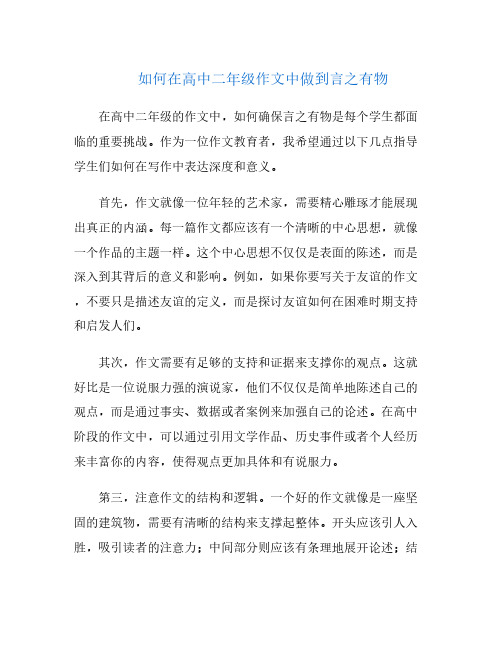 如何在高中二年级作文中做到言之有物

在高中二年级的作文中，如何确保言之有物是每个学生都面临的重要挑战。作为一位作文教育者，我希望通过以下几点指导学生们如何在写作中表达深度和意义。

首先，作文就像一位年轻的艺术家，需要精心雕琢才能展现出真正的内涵。每一篇作文都应该有一个清晰的中心思想，就像一个作品的主题一样。这个中心思想不仅仅是表面的陈述，而是深入到其背后的意义和影响。例如，如果你要写关于友谊的作文，不要只是描述友谊的定义，而是探讨友谊如何在困难时期支持和启发人们。

其次，作文需要有足够的支持和证据来支撑你的观点。这就好比是一位说服力强的演说家，他们不仅仅是简单地陈述自己的观点，而是通过事实、数据或者案例来加强自己的论述。在高中阶段的作文中，可以通过引用文学作品、历史事件或者个人经历来丰富你的内容，使得观点更加具体和有说服力。

第三，注意作文的结构和逻辑。一个好的作文就像是一座坚固的建筑物，需要有清晰的结构来支撑起整体。开头应该引人入胜，吸引读者的注意力；中间部分则应该有条理地展开论述；结